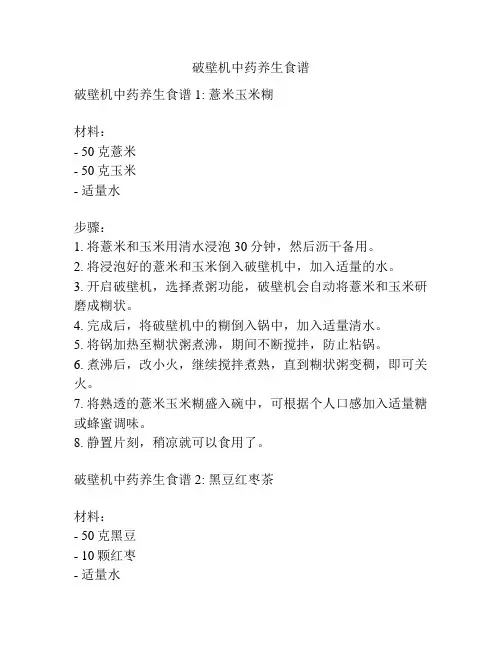 破壁机中药养生食谱

破壁机中药养生食谱 1: 薏米玉米糊

材料:
- 50 克薏米
- 50 克玉米
- 适量水

步骤:
1. 将薏米和玉米用清水浸泡 30 分钟，然后沥干备用。
2. 将浸泡好的薏米和玉米倒入破壁机中，加入适量的水。
3. 开启破壁机，选择煮粥功能，破壁机会自动将薏米和玉米研磨成糊状。
4. 完成后，将破壁机中的糊倒入锅中，加入适量清水。
5. 将锅加热至糊状粥煮沸，期间不断搅拌，防止粘锅。
6. 煮沸后，改小火，继续搅拌煮熟，直到糊状粥变稠，即可关火。
7. 将熟透的薏米玉米糊盛入碗中，可根据个人口感加入适量糖或蜂蜜调味。
8. 静置片刻，稍凉就可以食用了。

破壁机中药养生食谱 2: 黑豆红枣茶

材料:
- 50 克黑豆
- 10 颗红枣
- 适量水